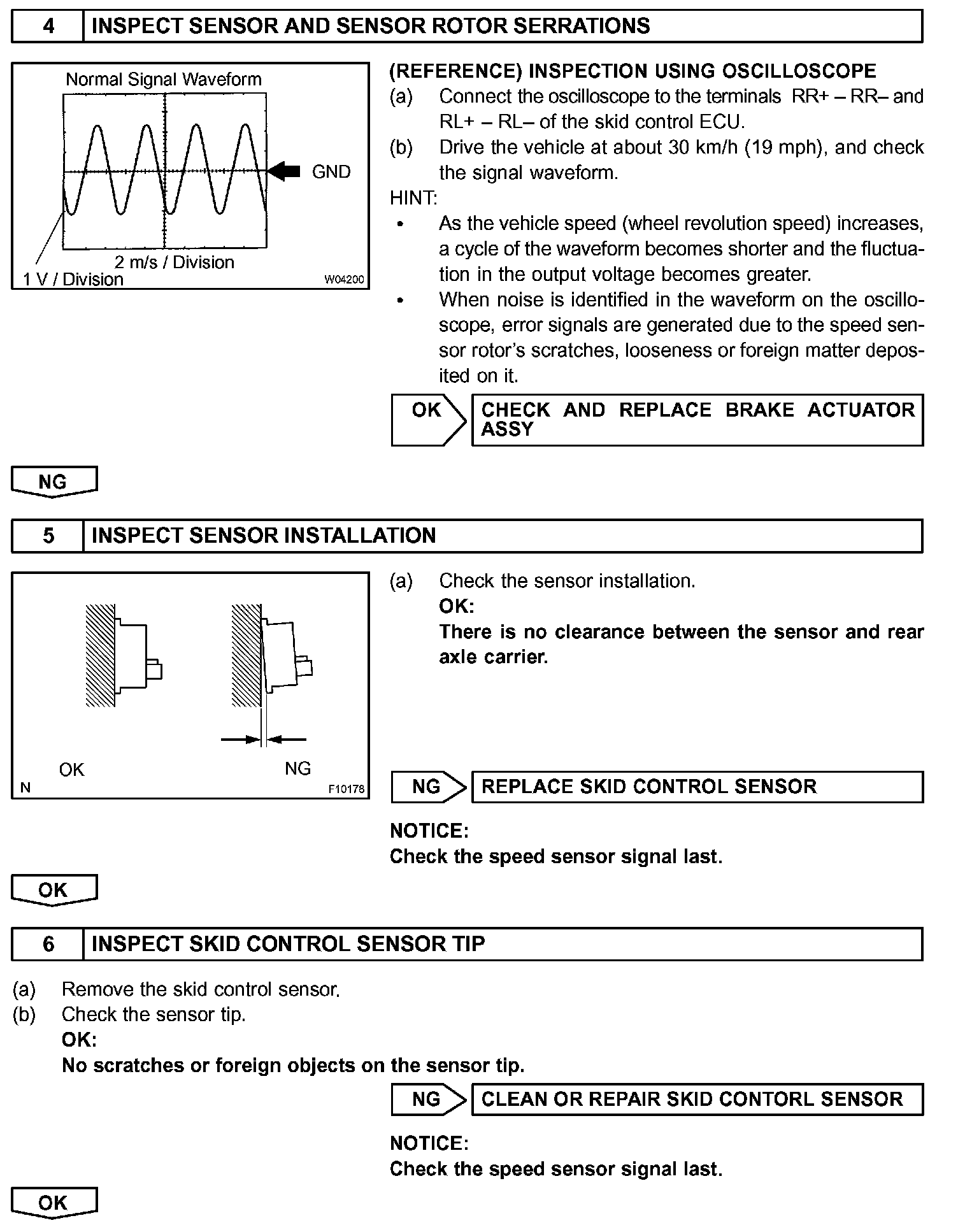 4 INSPECT SENSOR AND SENSOR ROTOR SERRATIONS

Normal Signal Waveform

GND

2 m/s / Division

1 V / Division

W04200

(REFERENCE) INSPECTION USING OSCILLOSCOPE

(a) Connect the oscilloscope to the terminals RR+ – RR– and RL+ – RL– of the skid control ECU.

(b) Drive the vehicle at about 30 km/h (19 mph), and check the signal waveform.

HINT:

• As the vehicle speed (wheel revolution speed) increases, a cycle of the waveform becomes shorter and the fluctuation in the output voltage becomes greater.

• When noise is identified in the waveform on the oscilloscope, error signals are generated due to the speed sensor rotor's scratches, looseness or foreign matter deposited on it.

OK CHECK AND REPLACE BRAKE ACTUATOR ASSY

NG

5 INSPECT SENSOR INSTALLATION

OK NG

N F10178

(a) Check the sensor installation.

OK:

There is no clearance between the sensor and rear axle carrier.

NG REPLACE SKID CONTROL SENSOR

NOTICE:

Check the speed sensor signal last.

OK

6 INSPECT SKID CONTROL SENSOR TIP

(a) Remove the skid control sensor.

(b) Check the sensor tip.

OK:

No scratches or foreign objects on the sensor tip.

NG CLEAN OR REPAIR SKID CONTORL SENSOR

NOTICE:

Check the speed sensor signal last.

OK